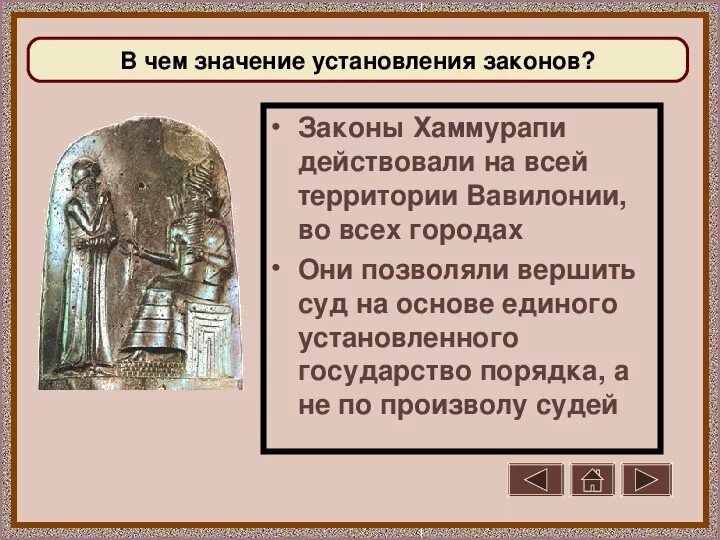 В чем значение установления законов?

• Законы Хаммурапи действовали на всей территории Вавилонии, во всех городах

• Они позволяли вершить суд на основе единого установленного государство порядка, а не по произволу судей